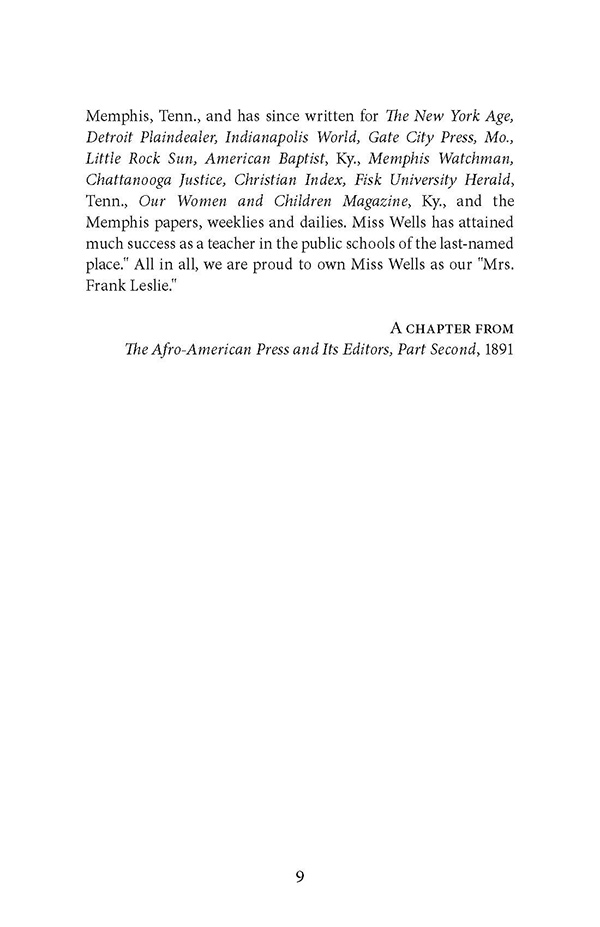 Memphis, Tenn., and has since written for The New York Age, Detroit Plaindealer, Indianapolis World, Gate City Press, Mo., Little Rock Sun, American Baptist, Ky., Memphis Watchman, Chattanooga Justice, Christian Index, Fisk University Herald, Tenn., Our Women and Children Magazine, Ky., and the Memphis papers, weeklies and dailies. Miss Wells has attained much success as a teacher in the public schools of the last-named place." All in all, we are proud to own Miss Wells as our "Mrs. Frank Leslie."

A CHAPTER FROM
The Afro-American Press and Its Editors, Part Second, 1891

9